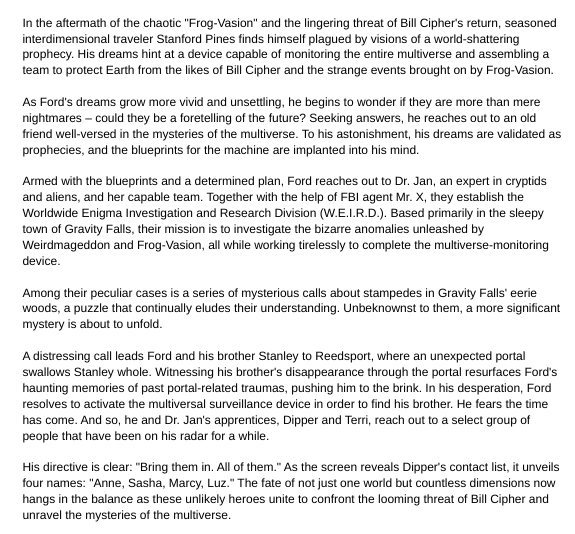 In the aftermath of the chaotic "Frog-Vasion" and the lingering threat of Bill Cipher's return, seasoned interdimensional traveler Stanford Pines finds himself plagued by visions of a world-shattering prophecy. His dreams hint at a device capable of monitoring the entire multiverse and assembling a team to protect Earth from the likes of Bill Cipher and the strange events brought on by Frog-Vasion.

As Ford's dreams grow more vivid and unsettling, he begins to wonder if they are more than mere nightmares – could they be a foretelling of the future? Seeking answers, he reaches out to an old friend well-versed in the mysteries of the multiverse. To his astonishment, his dreams are validated as prophecies, and the blueprints for the machine are implanted into his mind.

Armed with the blueprints and a determined plan, Ford reaches out to Dr. Jan, an expert in cryptids and aliens, and her capable team. Together with the help of FBI agent Mr. X, they establish the Worldwide Enigma Investigation and Research Division (W.E.I.R.D.). Based primarily in the sleepy town of Gravity Falls, their mission is to investigate the bizarre anomalies unleashed by Weirdmageddon and Frog-Vasion, all while working tirelessly to complete the multiverse-monitoring device.

Among their peculiar cases is a series of mysterious calls about stampedes in Gravity Falls' eerie woods, a puzzle that continually eludes their understanding. Unbeknownst to them, a more significant mystery is about to unfold.

A distressing call leads Ford and his brother Stanley to Reedsport, where an unexpected portal swallows Stanley whole. Witnessing his brother's disappearance through the portal resurfaces Ford's haunting memories of past portal-related traumas, pushing him to the brink. In his desperation, Ford resolves to activate the multiversal surveillance device in order to find his brother. He fears the time has come. And so, he and Dr. Jan's apprentices, Dipper and Terri, reach out to a select group of people that have been on his radar for a while.

His directive is clear: "Bring them in. All of them." As the screen reveals Dipper's contact list, it unveils four names: "Anne, Sasha, Marcy, Luz." The fate of not just one world but countless dimensions now hangs in the balance as these unlikely heroes unite to confront the looming threat of Bill Cipher and unravel the mysteries of the multiverse.